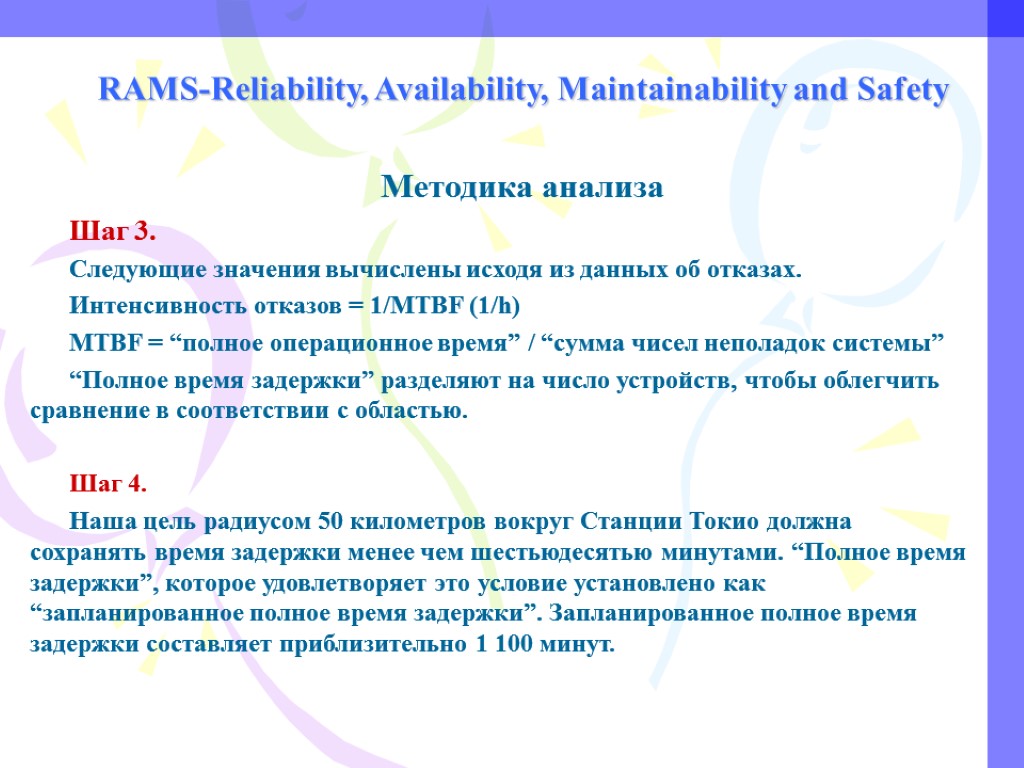 RAMS-Reliability, Availability, Maintainability and Safety

Методика анализа

Шаг 3.

Следующие значения вычислены исходя из данных об отказах.

Интенсивность отказов = 1/MTBF (1/h)

MTBF = “полное операционное время” / “сумма чисел неполадок системы”

“Полное время задержки” разделяют на число устройств, чтобы облегчить сравнение в соответствии с областью.

Шаг 4.

Наша цель радиусом 50 километров вокруг Станции Токио должна сохранять время задержки менее чем шестьюдесятью минутами. “Полное время задержки”, которое удовлетворяет это условие установлено как “запланированное полное время задержки”. Запланированное полное время задержки составляет приблизительно 1 100 минут.